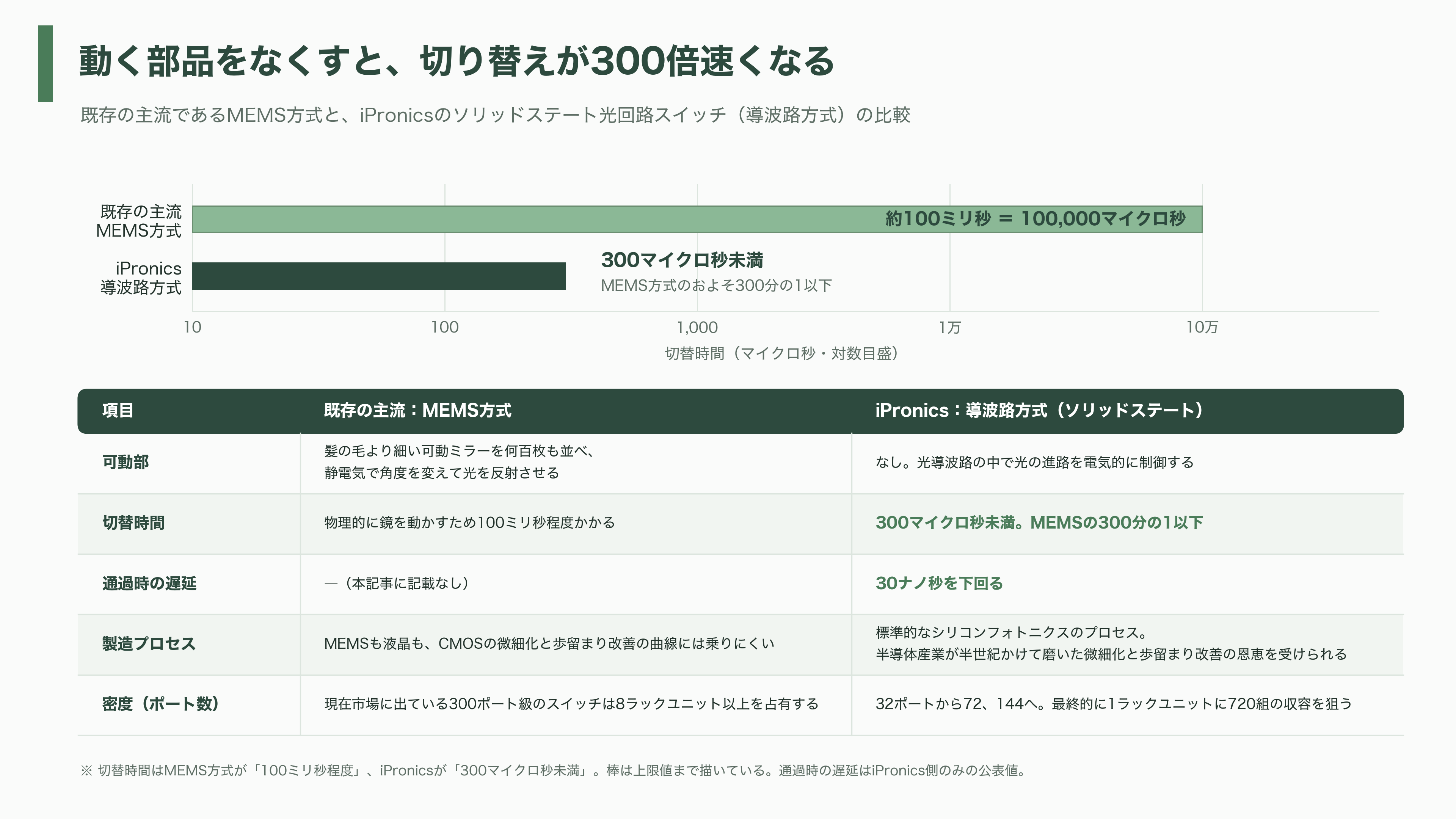 動く部品をなくすと、切り替えが300倍速くなる

既存の主流であるMEMS方式と、iPronicsのソリッドステート光回路スイッチ（導波路方式）の比較

既存の主流 MEMS方式

約100ミリ秒 ＝ 100,000マイクロ秒

iPronics 導波路方式

300マイクロ秒未満
MEMS方式のおよそ300分の1以下

10
100
1,000
1万
10万

切替時間（マイクロ秒・対数目盛）

| 項目 | 既存の主流：MEMS方式 | iPronics：導波路方式（ソリッドステート） |
|---|---|---|
| 可動部 | 髪の毛より細い可動ミラーを何百枚も並べ、静電気で角度を変えて光を反射させる | なし。光導波路の中で光の進路を電気的に制御する |
| 切替時間 | 物理的に鏡を動かすため100ミリ秒程度かかる | 300マイクロ秒未満。MEMSの300分の1以下 |
| 通過時の遅延 | —（本記事に記載なし） | 30ナノ秒を下回る |
| 製造プロセス | MEMSも液晶も、CMOSの微細化と歩留まり改善の曲線には乗りにくい | 標準的なシリコンフォトニクスのプロセス。半導体産業が半世紀かけて磨いた微細化と歩留まり改善の恩恵を受けられる |
| 密度（ポート数） | 現在市場に出ている300ポート級のスイッチは8ラックユニット以上を占有する | 32ポートから72、144へ。最終的に1ラックユニットに720組の収容を狙う |

※ 切替時間はMEMS方式が「100ミリ秒程度」、iPronicsが「300マイクロ秒未満」。棒は上限値まで描いている。通過時の遅延はiPronics側のみの公表値。